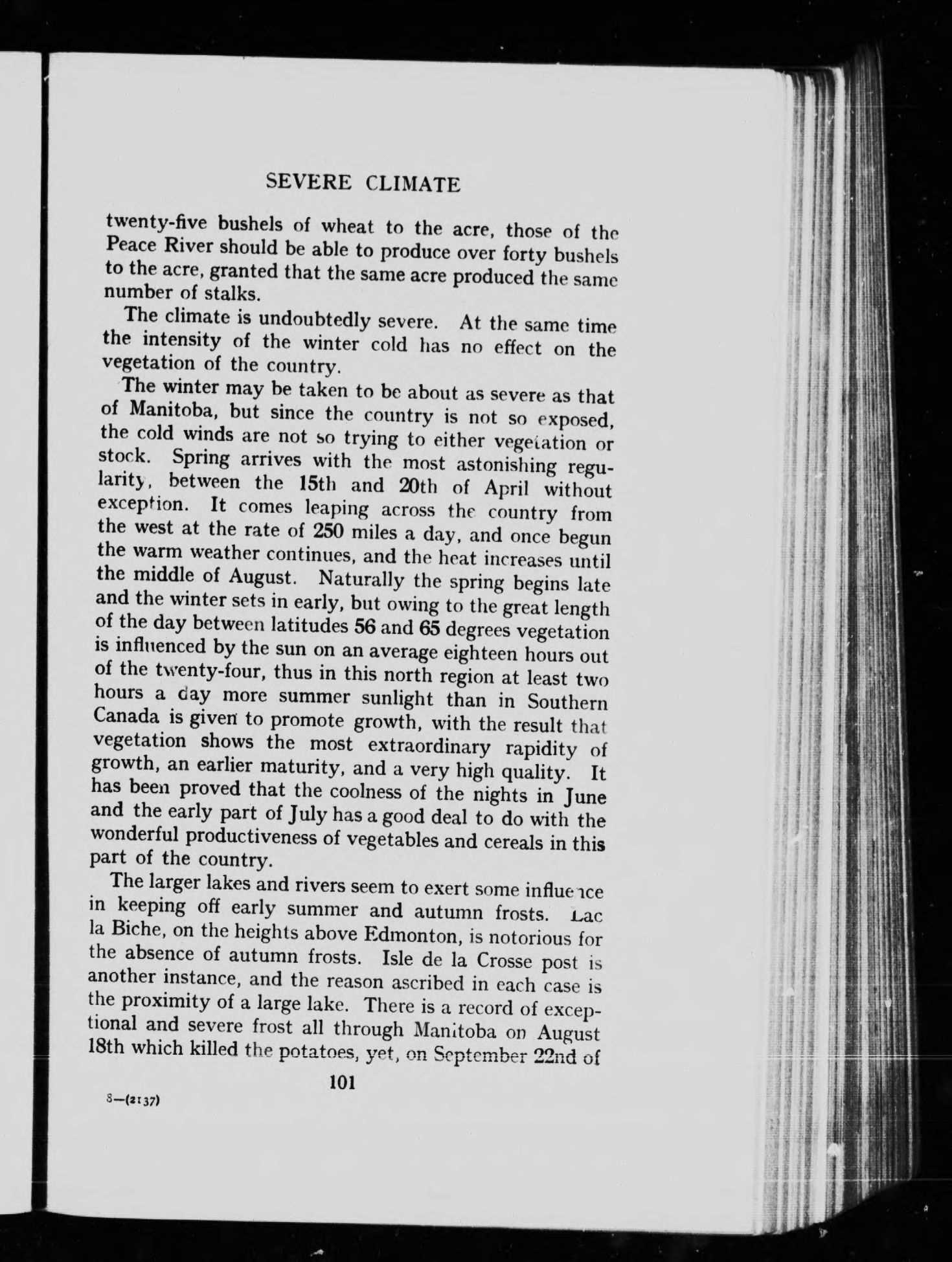 SEVERE CLIMATE

twenty-five bushels of wheat to the acre, those of the Peace River should be able to produce over forty bushels to the acre, granted that the same acre produced the same number of stalks.

The climate is undoubtedly severe. At the same time the intensity of the winter cold has no effect on the vegetation of the country.

The winter may be taken to be about as severe as that of Manitoba, but since the country is not so exposed, the cold winds are not so trying to either vegetation or stock. Spring arrives with the most astonishing regularity, between the 15th and 20th of April without exception. It comes leaping across the country from the west at the rate of 250 miles a day, and once begun the warm weather continues, and the heat increases until the middle of August. Naturally the spring begins late and the winter sets in early, but owing to the great length of the day between latitudes 56 and 65 degrees vegetation is influenced by the sun on an average eighteen hours out of the twenty-four, thus in this north region at least two hours a day more summer sunlight than in Southern Canada is given to promote growth, with the result that vegetation shows the most extraordinary rapidity of growth, an earlier maturity, and a very high quality. It has been proved that the coolness of the nights in June and the early part of July has a good deal to do with the wonderful productiveness of vegetables and cereals in this part of the country.

The larger lakes and rivers seem to exert some influence in keeping off early summer and autumn frosts. Lac la Biche, on the heights above Edmonton, is notorious for the absence of autumn frosts. Isle de la Crosse post is another instance, and the reason ascribed in each case is the proximity of a large lake. There is a record of exceptional and severe frost all through Manitoba on August 18th which killed the potatoes, yet, on September 22nd of

101

8—(2137)